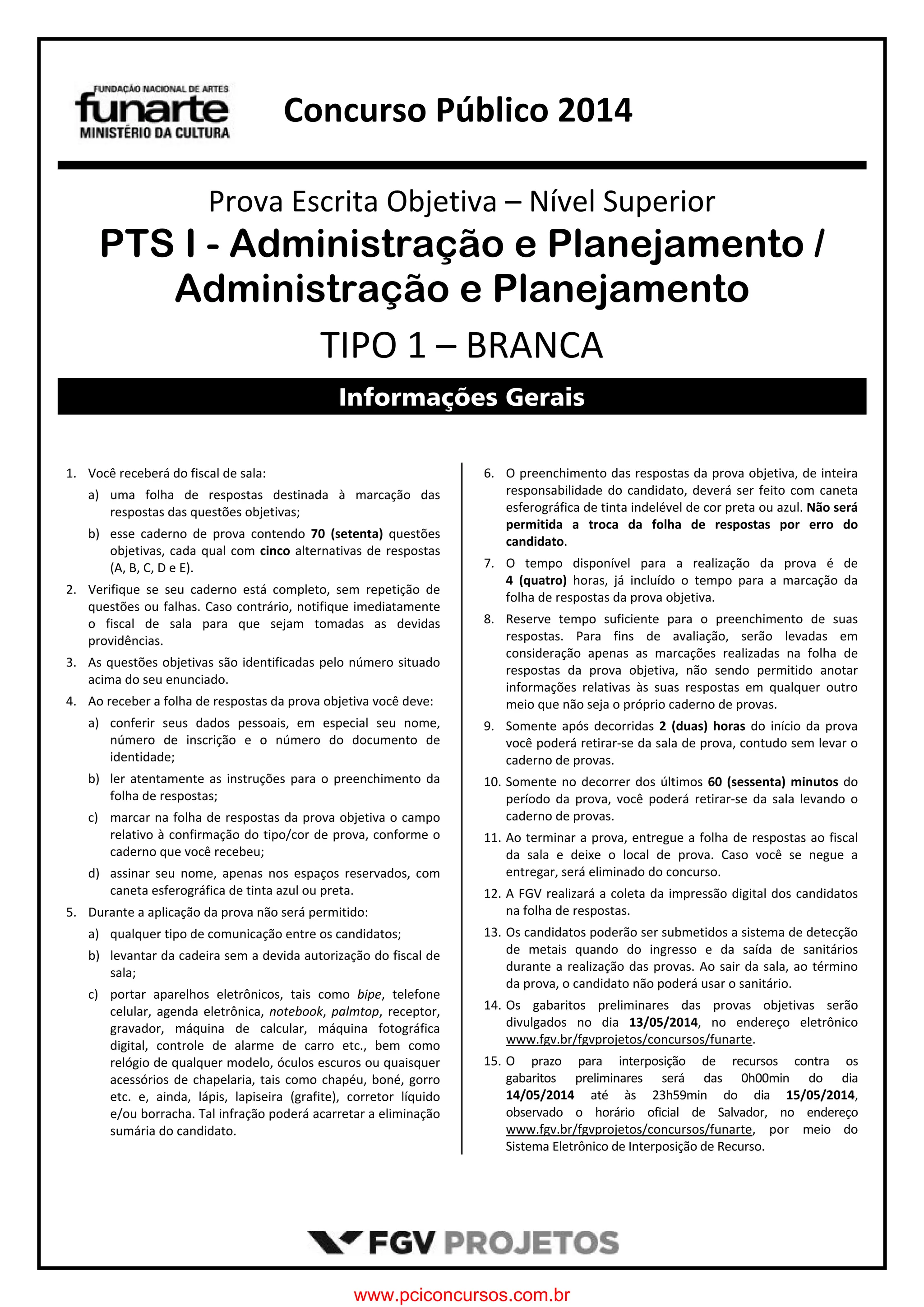 FUNDAÇÃO NACIONAL DE ARTES
funarte
MINISTÉRIO DA CULTURA

Concurso Público 2014

Prova Escrita Objetiva – Nível Superior
PTS I - Administração e Planejamento / Administração e Planejamento
TIPO 1 – BRANCA

Informações Gerais

1. Você receberá do fiscal de sala:
a) uma folha de respostas destinada à marcação das respostas das questões objetivas;
b) esse caderno de prova contendo 70 (setenta) questões objetivas, cada qual com cinco alternativas de respostas (A, B, C, D e E).
2. Verifique se seu caderno está completo, sem repetição de questões ou falhas. Caso contrário, notifique imediatamente o fiscal de sala para que sejam tomadas as devidas providências.
3. As questões objetivas são identificadas pelo número situado acima do seu enunciado.
4. Ao receber a folha de respostas da prova objetiva você deve:
a) conferir seus dados pessoais, em especial seu nome, número de inscrição e o número do documento de identidade;
b) ler atentamente as instruções para o preenchimento da folha de respostas;
c) marcar na folha de respostas da prova objetiva o campo relativo à confirmação do tipo/cor de prova, conforme o caderno que você recebeu;
d) assinar seu nome, apenas nos espaços reservados, com caneta esferográfica de tinta azul ou preta.
5. Durante a aplicação da prova não será permitido:
a) qualquer tipo de comunicação entre os candidatos;
b) levantar da cadeira sem a devida autorização do fiscal de sala;
c) portar aparelhos eletrônicos, tais como bipe, telefone celular, agenda eletrônica, notebook, palmtop, receptor, gravador, máquina de calcular, máquina fotográfica digital, controle de alarme de carro etc., bem como relógio de qualquer modelo, óculos escuros ou quaisquer acessórios de chapelaria, tais como chapéu, boné, gorro etc. e, ainda, lápis, lapiseira (grafite), corretor líquido e/ou borracha. Tal infração poderá acarretar a eliminação sumária do candidato.

6. O preenchimento das respostas da prova objetiva, de inteira responsabilidade do candidato, deverá ser feito com caneta esferográfica de tinta indelével de cor preta ou azul. Não será permitida a troca da folha de respostas por erro do candidato.
7. O tempo disponível para a realização da prova é de 4 (quatro) horas, já incluído o tempo para a marcação da folha de respostas da prova objetiva.
8. Reserve tempo suficiente para o preenchimento de suas respostas. Para fins de avaliação, serão levadas em consideração apenas as marcações realizadas na folha de respostas da prova objetiva, não sendo permitido anotar informações relativas às suas respostas em qualquer outro meio que não seja o próprio caderno de provas.
9. Somente após decorridas 2 (duas) horas do início da prova você poderá retirar-se da sala de prova, contudo sem levar o caderno de provas.
10. Somente no decorrer dos últimos 60 (sessenta) minutos do período da prova, você poderá retirar-se da sala levando o caderno de provas.
11. Ao terminar a prova, entregue a folha de respostas ao fiscal da sala e deixe o local de prova. Caso você se negue a entregar, será eliminado do concurso.
12. A FGV realizará a coleta da impressão digital dos candidatos na folha de respostas.
13. Os candidatos poderão ser submetidos a sistema de detecção de metais quando do ingresso e da saída de sanitários durante a realização das provas. Ao sair da sala, ao término da prova, o candidato não poderá usar o sanitário.
14. Os gabaritos preliminares das provas objetivas serão divulgados no dia 13/05/2014, no endereço eletrônico www.fgv.br/fgvprojetos/concursos/funarte.
15. O prazo para interposição de recursos contra os gabaritos preliminares será das 0h00min do dia 14/05/2014 até às 23h59min do dia 15/05/2014, observado o horário oficial de Salvador, no endereço www.fgv.br/fgvprojetos/concursos/funarte, por meio do Sistema Eletrônico de Interposição de Recurso.

FGV PROJETOS

www.pciconcursos.com.br